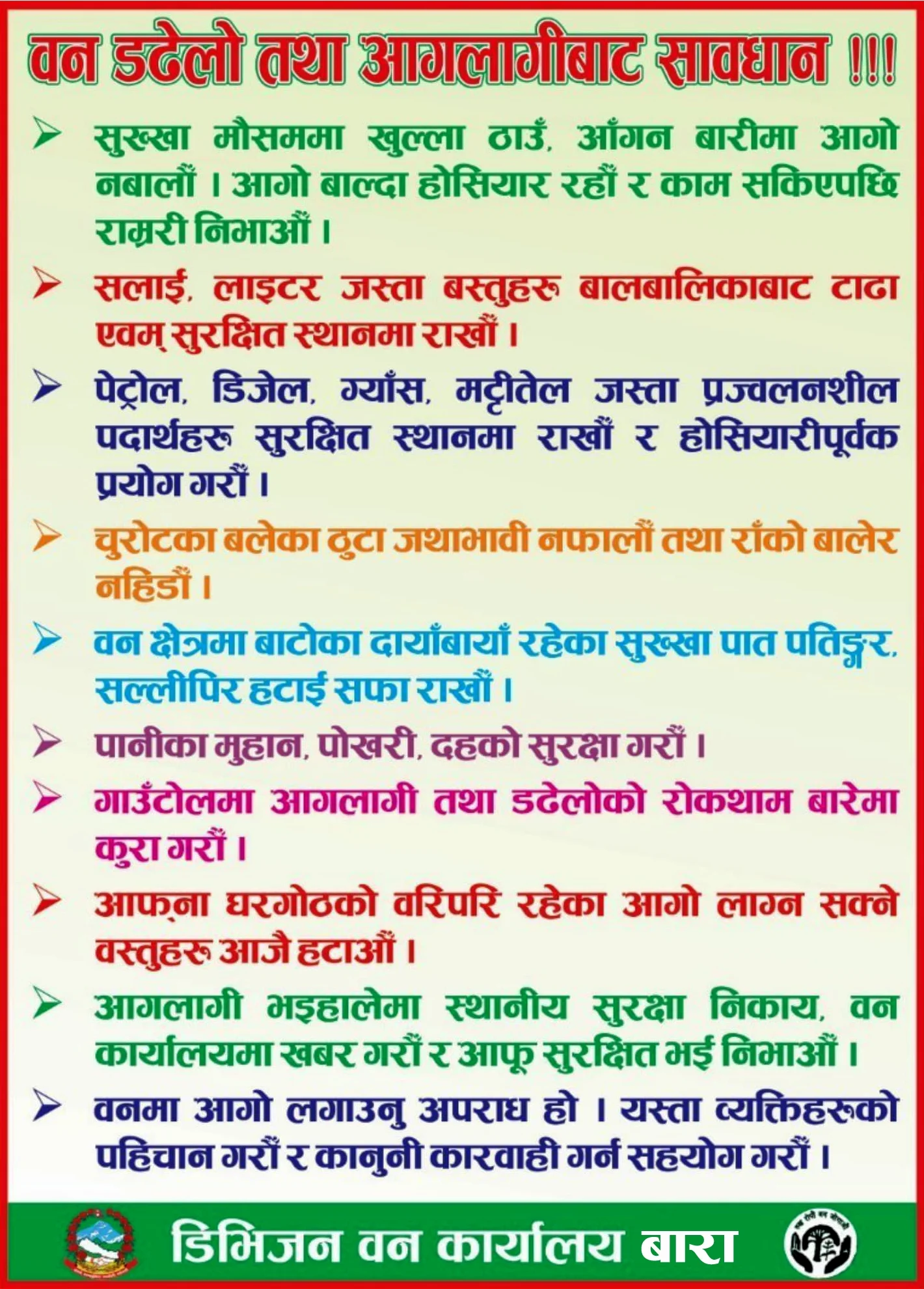 वन डढेलो तथा आगलागीबाट सावधान !!!

➢ सुख्खा मौसममा खुल्ला ठाउँ, आँगन बारीमा आगो नबालौं । आगो बाल्दा होसियार रहौं र काम सकिएपछि राम्ररी निभाऔं ।

➢ सलाई, लाइटर जस्ता बस्तुहरू बालबालिकाबाट टाढा एवम् सुरक्षित स्थानमा राखौं ।

➢ पेट्रोल, डिजेल, ग्याँस, मट्टीतेल जस्ता प्रज्वलनशील पदार्थहरू सुरक्षित स्थानमा राखौं र होसियारीपूर्वक प्रयोग गरौं ।

➢ चुरोटका बलेका ठुटा जथाभावी नफालौं तथा राँको बालेर नहिडौं ।

➢ वन क्षेत्रमा बाटोका दायाँबायाँ रहेका सुख्खा पात पतिङ्गर, सल्लीपिर हटाई सफा राखौं ।

➢ पानीका मुहान, पोखरी, दहको सुरक्षा गरौं ।

➢ गाउँटोलमा आगलागी तथा डढेलोको रोकथाम बारेमा कुरा गरौं ।

➢ आफ्ना घरगोठको वरिपरि रहेका आगो लाग्न सक्ने वस्तुहरू आजै हटाऔं ।

➢ आगलागी भइहालेमा स्थानीय सुरक्षा निकाय, वन कार्यालयमा खबर गरौं र आफू सुरक्षित भई निभाऔं ।

➢ वनमा आगो लगाउनु अपराध हो । यस्ता व्यक्तिहरूको पहिचान गरौं र कानुनी कारवाही गर्न सहयोग गरौं ।

डिभिजन वन कार्यालय बारा